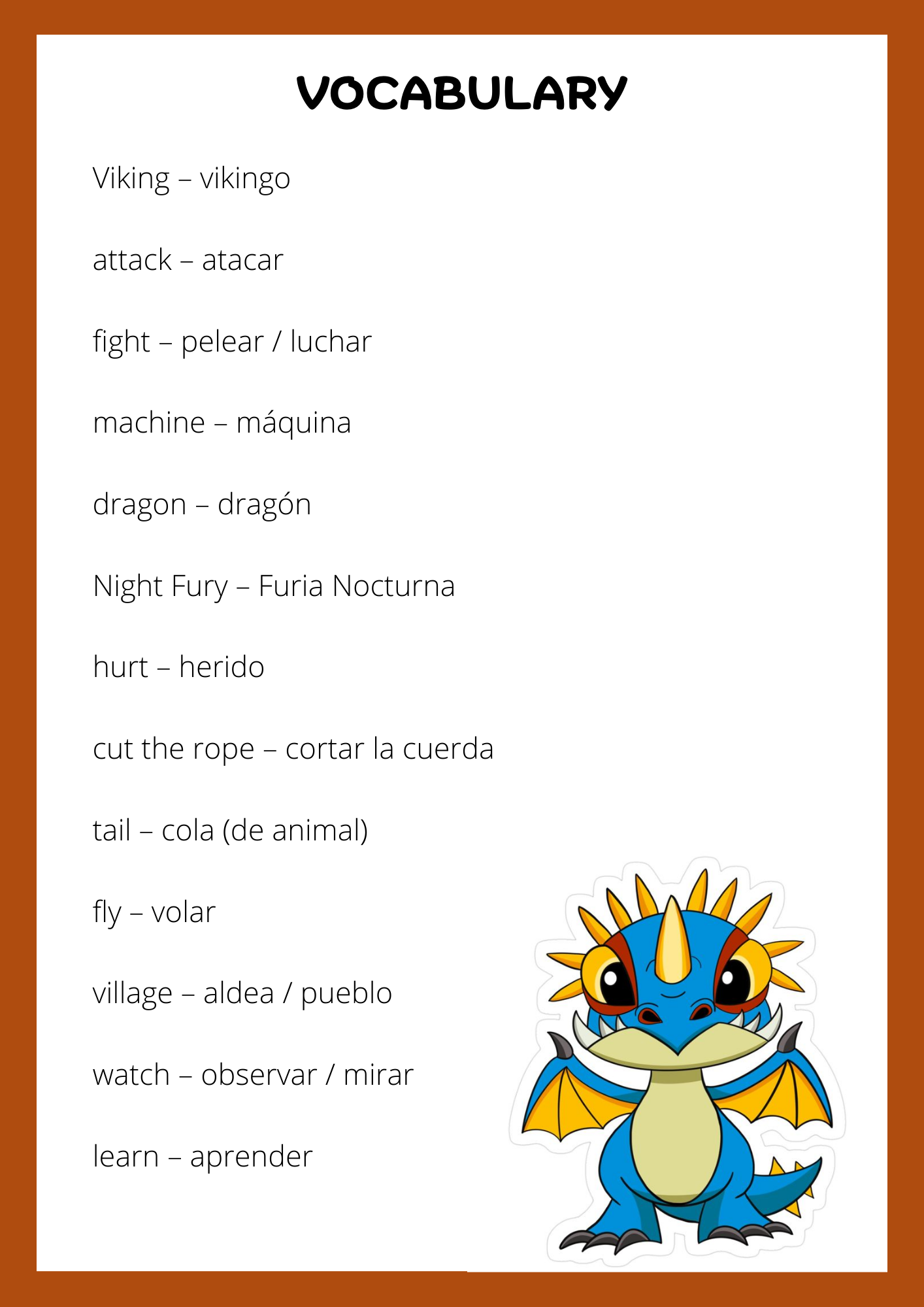 VOCABULARY

Viking – vikingo

attack – atacar

fight – pelear / luchar

machine – máquina

dragon – dragón

Night Fury – Furia Nocturna

hurt – herido

cut the rope – cortar la cuerda

tail – cola (de animal)

fly – volar

village – aldea / pueblo

watch – observar / mirar

learn – aprender